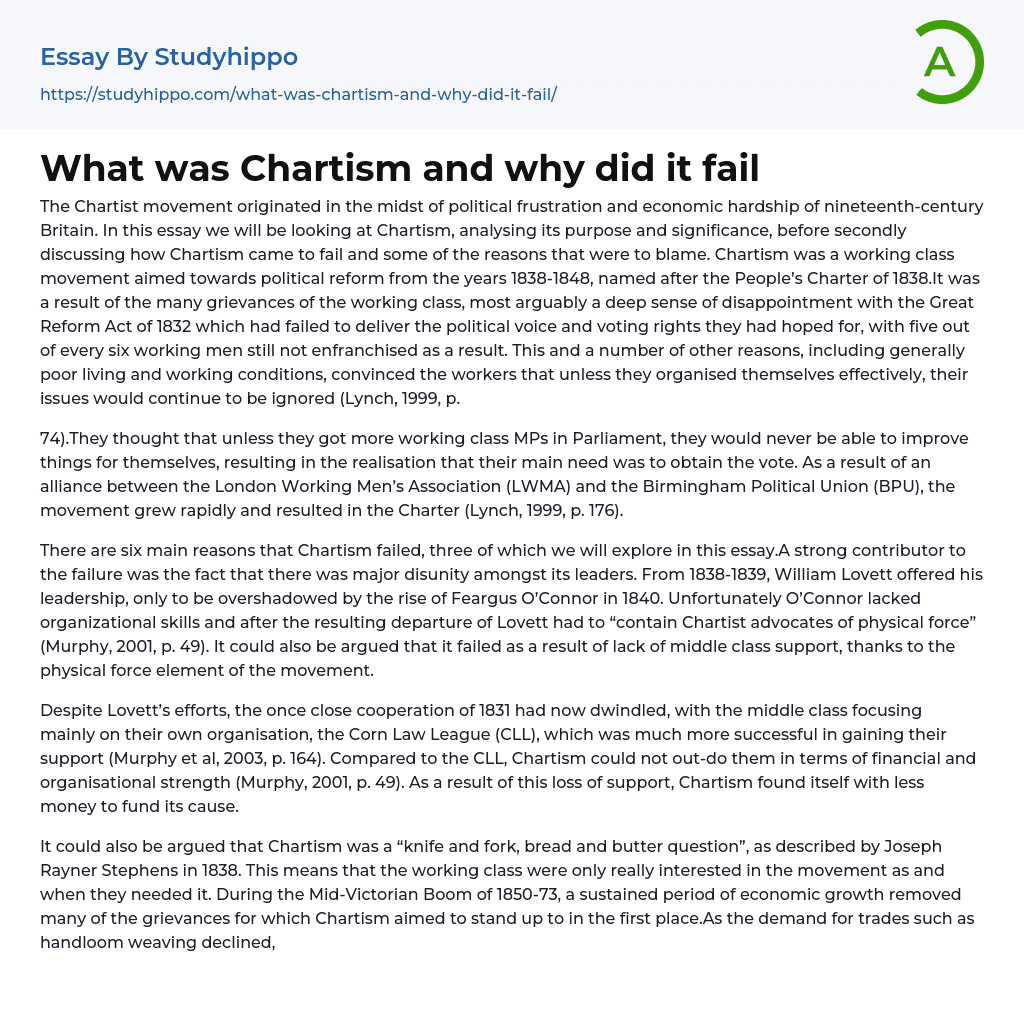 Essay By Studyhippo

https://studyhippo.com/what-was-chartism-and-why-did-it-fail/

A

What was Chartism and why did it fail

The Chartist movement originated in the midst of political frustration and economic hardship of nineteenth-century Britain. In this essay we will be looking at Chartism, analysing its purpose and significance, before secondly discussing how Chartism came to fail and some of the reasons that were to blame. Chartism was a working class movement aimed towards political reform from the years 1838-1848, named after the People's Charter of 1838.It was a result of the many grievances of the working class, most arguably a deep sense of disappointment with the Great Reform Act of 1832 which had failed to deliver the political voice and voting rights they had hoped for, with five out of every six working men still not enfranchised as a result. This and a number of other reasons, including generally poor living and working conditions, convinced the workers that unless they organised themselves effectively, their issues would continue to be ignored (Lynch, 1999, p.

74).They thought that unless they got more working class MPs in Parliament, they would never be able to improve things for themselves, resulting in the realisation that their main need was to obtain the vote. As a result of an alliance between the London Working Men's Association (LWMA) and the Birmingham Political Union (BPU), the movement grew rapidly and resulted in the Charter (Lynch, 1999, p. 176).

There are six main reasons that Chartism failed, three of which we will explore in this essay.A strong contributor to the failure was the fact that there was major disunity amongst its leaders. From 1838-1839, William Lovett offered his leadership, only to be overshadowed by the rise of Feargus O'Connor in 1840. Unfortunately O'Connor lacked organizational skills and after the resulting departure of Lovett had to "contain Chartist advocates of physical force" (Murphy, 2001, p. 49). It could also be argued that it failed as a result of lack of middle class support, thanks to the physical force element of the movement.

Despite Lovett's efforts, the once close cooperation of 1831 had now dwindled, with the middle class focusing mainly on their own organisation, the Corn Law League (CLL), which was much more successful in gaining their support (Murphy et al, 2003, p. 164). Compared to the CLL, Chartism could not out-do them in terms of financial and organisational strength (Murphy, 2001, p. 49). As a result of this loss of support, Chartism found itself with less money to fund its cause.

It could also be argued that Chartism was a "knife and fork, bread and butter question", as described by Joseph Rayner Stephens in 1838. This means that the working class were only really interested in the movement as and when they needed it. During the Mid-Victorian Boom of 1850-73, a sustained period of economic growth removed many of the grievances for which Chartism aimed to stand up to in the first place.As the demand for trades such as handloom weaving declined,